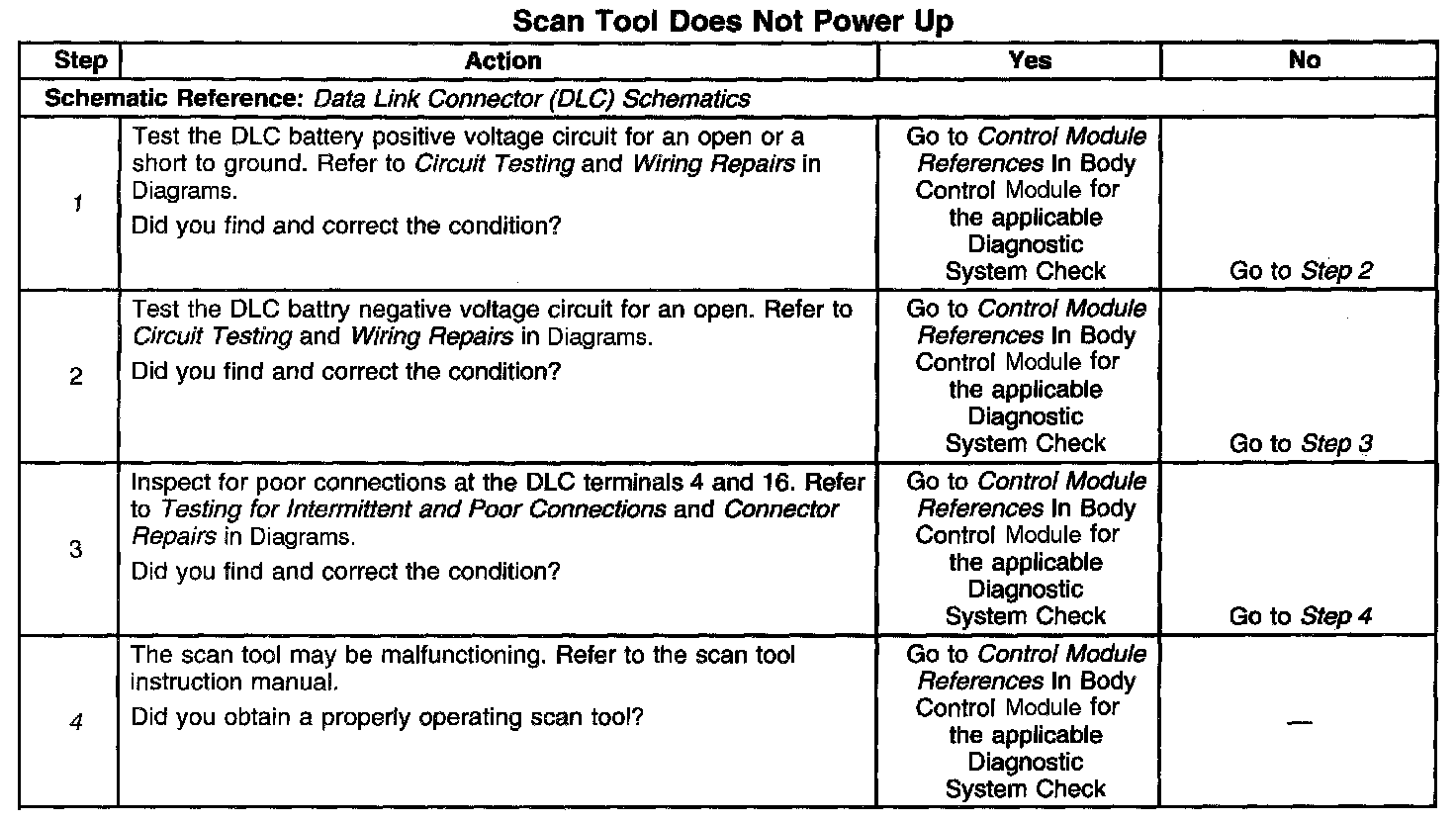 Scan Tool Does Not Power Up

| Step | Action | Yes | No |
|---|---|---|---|
| Schematic Reference: Data Link Connector (DLC) Schematics | | | |
| 1 | Test the DLC battery positive voltage circuit for an open or a short to ground. Refer to Circuit Testing and Wiring Repairs in Diagrams. Did you find and correct the condition? | Go to Control Module References In Body Control Module for the applicable Diagnostic System Check | Go to Step 2 |
| 2 | Test the DLC battry negative voltage circuit for an open. Refer to Circuit Testing and Wiring Repairs in Diagrams. Did you find and correct the condition? | Go to Control Module References In Body Control Module for the applicable Diagnostic System Check | Go to Step 3 |
| 3 | Inspect for poor connections at the DLC terminals 4 and 16. Refer to Testing for Intermittent and Poor Connections and Connector Repairs in Diagrams. Did you find and correct the condition? | Go to Control Module References In Body Control Module for the applicable Diagnostic System Check | Go to Step 4 |
| 4 | The scan tool may be malfunctioning. Refer to the scan tool instruction manual. Did you obtain a properly operating scan tool? | Go to Control Module References In Body Control Module for the applicable Diagnostic System Check | — |